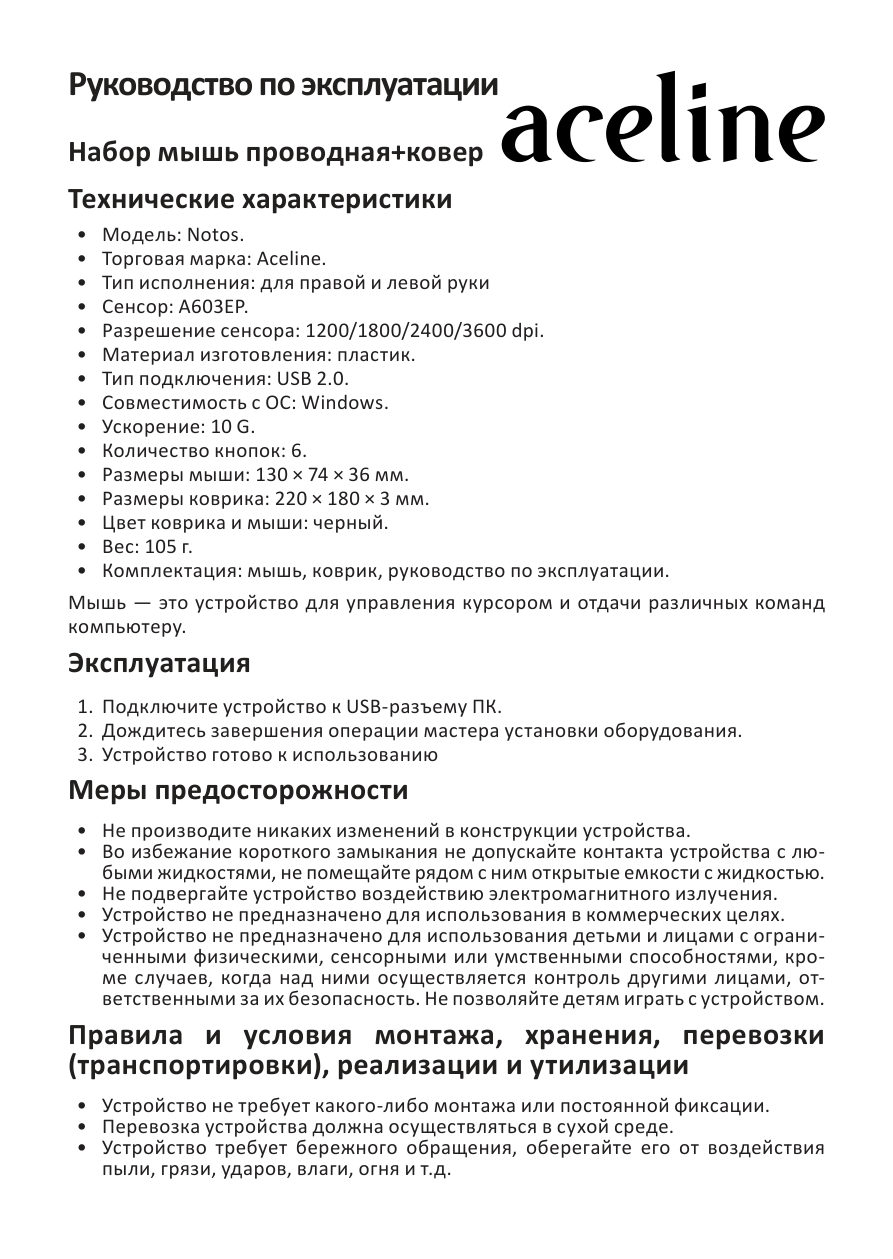 Руководство по эксплуатации

aceline

Набор мышь проводная+ковер

Технические характеристики

• Модель: Notos.
• Торговая марка: Aceline.
• Тип исполнения: для правой и левой руки
• Сенсор: A603EP.
• Разрешение сенсора: 1200/1800/2400/3600 dpi.
• Материал изготовления: пластик.
• Тип подключения: USB 2.0.
• Совместимость с ОС: Windows.
• Ускорение: 10 G.
• Количество кнопок: 6.
• Размеры мыши: 130 × 74 × 36 мм.
• Размеры коврика: 220 × 180 × 3 мм.
• Цвет коврика и мыши: черный.
• Вес: 105 г.
• Комплектация: мышь, коврик, руководство по эксплуатации.

Мышь — это устройство для управления курсором и отдачи различных команд компьютеру.

Эксплуатация

1. Подключите устройство к USB-разъему ПК.
2. Дождитесь завершения операции мастера установки оборудования.
3. Устройство готово к использованию

Меры предосторожности

• Не производите никаких изменений в конструкции устройства.
• Во избежание короткого замыкания не допускайте контакта устройства с любыми жидкостями, не помещайте рядом с ним открытые емкости с жидкостью.
• Не подвергайте устройство воздействию электромагнитного излучения.
• Устройство не предназначено для использования в коммерческих целях.
• Устройство не предназначено для использования детьми и лицами с ограниченными физическими, сенсорными или умственными способностями, кроме случаев, когда над ними осуществляется контроль другими лицами, ответственными за их безопасность. Не позволяйте детям играть с устройством.

Правила и условия монтажа, хранения, перевозки (транспортировки), реализации и утилизации

• Устройство не требует какого-либо монтажа или постоянной фиксации.
• Перевозка устройства должна осуществляться в сухой среде.
• Устройство требует бережного обращения, оберегайте его от воздействия пыли, грязи, ударов, влаги, огня и т.д.